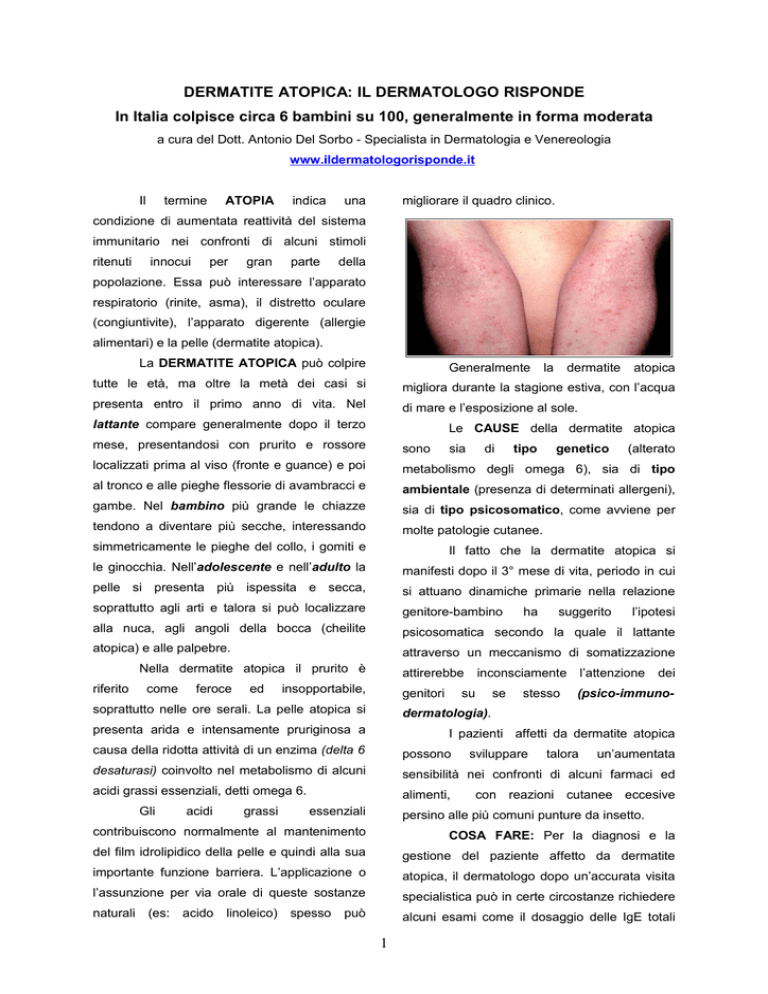 DERMATITE ATOPICA: IL DERMATOLOGO RISPONDE

In Italia colpisce circa 6 bambini su 100, generalmente in forma moderata

a cura del Dott. Antonio Del Sorbo - Specialista in Dermatologia e Venereologia

www.ildermatologorisponde.it

Il termine ATOPIA indica una condizione di aumentata reattività del sistema immunitario nei confronti di alcuni stimoli ritenuti innocui per gran parte della popolazione. Essa può interessare l'apparato respiratorio (rinite, asma), il distretto oculare (congiuntivite), l'apparato digerente (allergie alimentari) e la pelle (dermatite atopica).

La DERMATITE ATOPICA può colpire tutte le età, ma oltre la metà dei casi si presenta entro il primo anno di vita. Nel lattante compare generalmente dopo il terzo mese, presentandosi con prurito e rossore localizzati prima al viso (fronte e guance) e poi al tronco e alle pieghe flessorie di avambracci e gambe. Nel bambino più grande le chiazze tendono a diventare più secche, interessando simmetricamente le pieghe del collo, i gomiti e le ginocchia. Nell'adolescente e nell'adulto la pelle si presenta più ispessita e secca, soprattutto agli arti e talora si può localizzare alla nuca, agli angoli della bocca (cheilite atopica) e alle palpebre.

Nella dermatite atopica il prurito è riferito come feroce ed insopportabile, soprattutto nelle ore serali. La pelle atopica si presenta arida e intensamente pruriginosa a causa della ridotta attività di un enzima (delta 6 desaturasi) coinvolto nel metabolismo di alcuni acidi grassi essenziali, detti omega 6.

Gli acidi grassi essenziali contribuiscono normalmente al mantenimento del film idrolipidico della pelle e quindi alla sua importante funzione barriera. L'applicazione o l'assunzione per via orale di queste sostanze naturali (es: acido linoleico) spesso può migliorare il quadro clinico.

Generalmente la dermatite atopica migliora durante la stagione estiva, con l'acqua di mare e l'esposizione al sole.

Le CAUSE della dermatite atopica sono sia di tipo genetico (alterato metabolismo degli omega 6), sia di tipo ambientale (presenza di determinati allergeni), sia di tipo psicosomatico, come avviene per molte patologie cutanee.

Il fatto che la dermatite atopica si manifesti dopo il 3° mese di vita, periodo in cui si attuano dinamiche primarie nella relazione genitore-bambino ha suggerito l'ipotesi psicosomatica secondo la quale il lattante attraverso un meccanismo di somatizzazione attirerebbe inconsciamente l'attenzione dei genitori su se stesso (psico-immuno-dermatologia).

I pazienti affetti da dermatite atopica possono sviluppare talora un'aumentata sensibilità nei confronti di alcuni farmaci ed alimenti, con reazioni cutanee eccesive persino alle più comuni punture da insetto.

COSA FARE: Per la diagnosi e la gestione del paziente affetto da dermatite atopica, il dermatologo dopo un'accurata visita specialistica può in certe circostanze richiedere alcuni esami come il dosaggio delle IgE totali

1